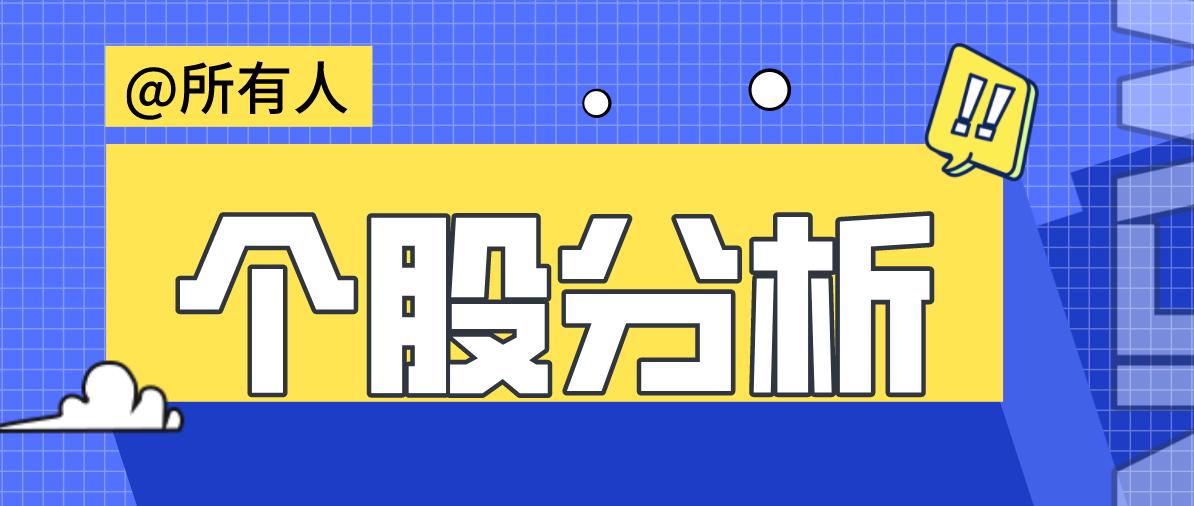 @所有人

!!

个股分析